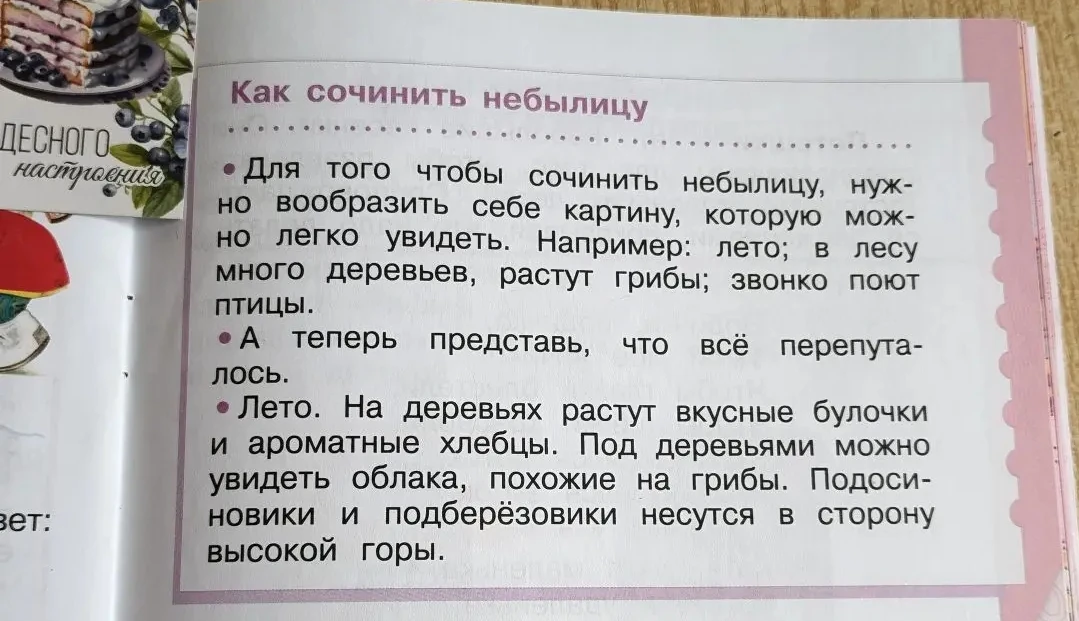 ДЕСНОГО
настроения

вет:

Как сочинить небылицу

• Для того чтобы сочинить небылицу, нужно вообразить себе картину, которую можно легко увидеть. Например: лето; в лесу много деревьев, растут грибы; звонко поют птицы.

• А теперь представь, что всё перепуталось.

• Лето. На деревьях растут вкусные булочки и ароматные хлебцы. Под деревьями можно увидеть облака, похожие на грибы. Подосиновики и подберёзовики несутся в сторону высокой горы.